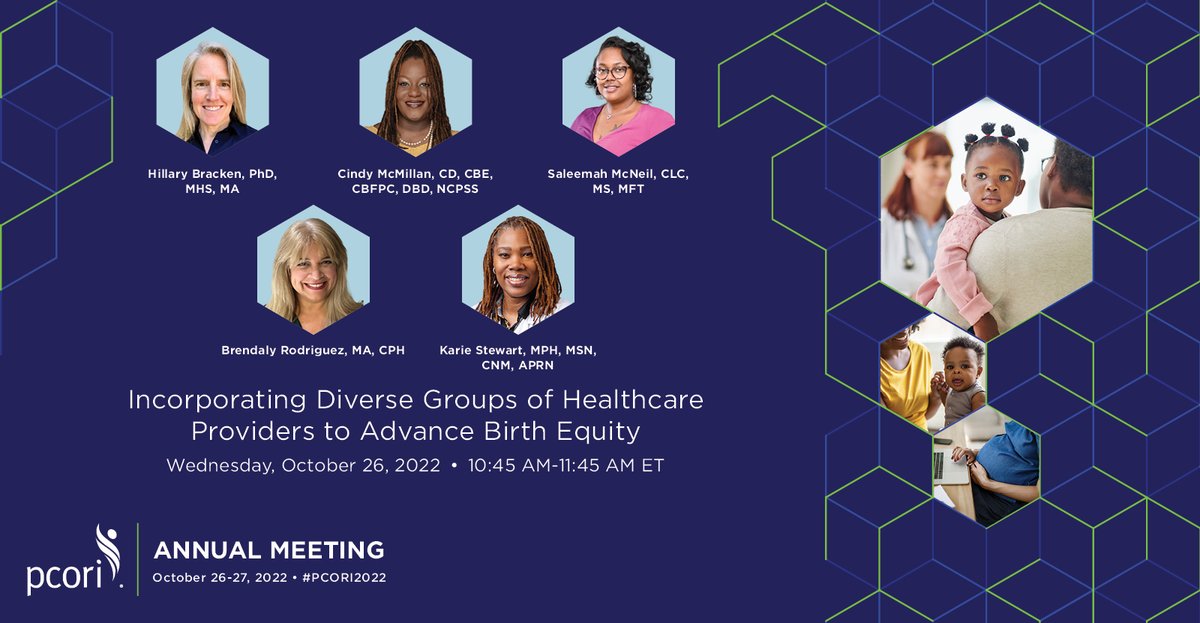 Hillary Bracken, PhD, MHS, MA

Cindy McMillan, CD, CBE, CBFPC, DBD, NCPSS

Saleemah McNeil, CLC, MS, MFT

Brendaly Rodriguez, MA, CPH

Karie Stewart, MPH, MSN, CNM, APRN

Incorporating Diverse Groups of Healthcare Providers to Advance Birth Equity

Wednesday, October 26, 2022 • 10:45 AM-11:45 AM ET

pcori

ANNUAL MEETING

October 26-27, 2022 • #PCORI2022